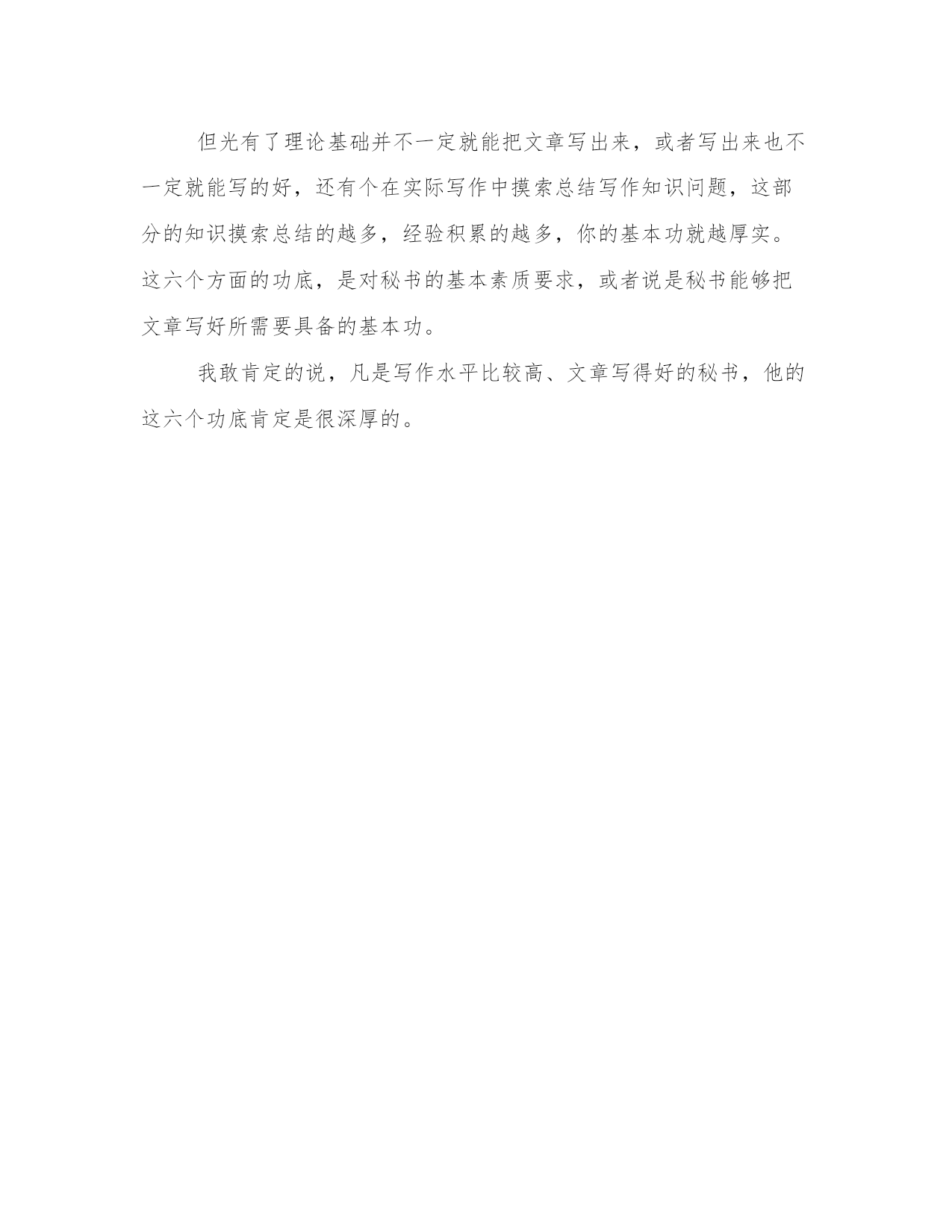 但光有了理论基础并不一定就能把文章写出来，或者写出来也不一定就能写的好，还有个在实际写作中摸索总结写作知识问题，这部分的知识摸索总结的越多，经验积累的越多，你的基本功就越厚实。这六个方面的功底，是对秘书的基本素质要求，或者说是秘书能够把文章写好所需要具备的基本功。

我敢肯定的说，凡是写作水平比较高、文章写得好的秘书，他的这六个功底肯定是很深厚的。